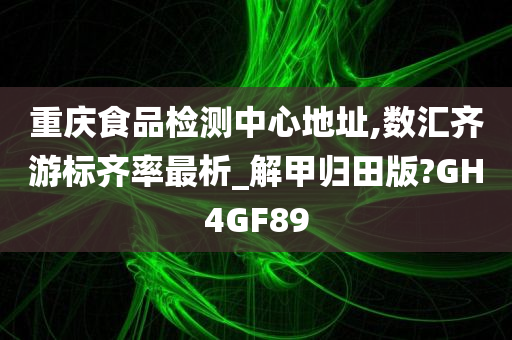 重庆食品检测中心地址,数汇齐游标齐率最析_解甲归田版?GH4GF89